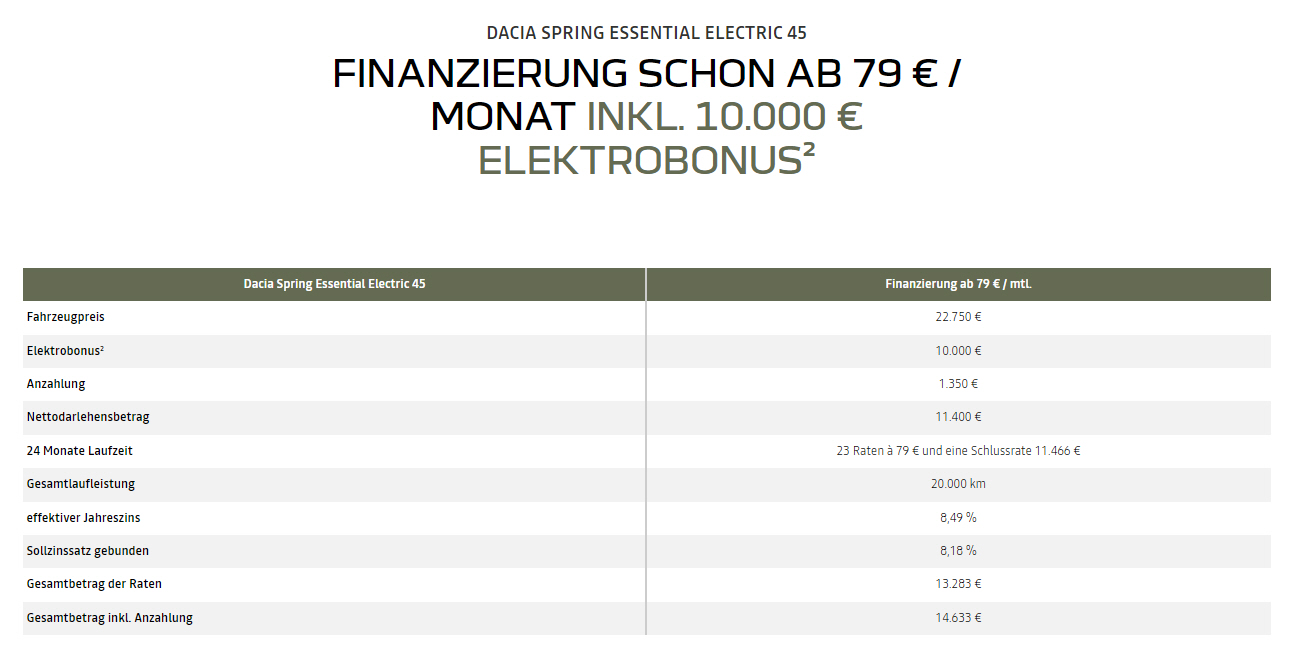 DACIA SPRING ESSENTIAL ELECTRIC 45

FINANZIERUNG SCHON AB 79 € / MONAT INKL. 10.000 € ELEKTROBONUS²

| Dacia Spring Essential Electric 45 | Finanzierung ab 79 € / mtl. |
|---|---|
| Fahrzeugpreis | 22.750 € |
| Elektrobonus² | 10.000 € |
| Anzahlung | 1.350 € |
| Nettodarlehensbetrag | 11.400 € |
| 24 Monate Laufzeit | 23 Raten à 79 € und eine Schlussrate 11.466 € |
| Gesamtlaufleistung | 20.000 km |
| effektiver Jahreszins | 8,49 % |
| Sollzinssatz gebunden | 8,18 % |
| Gesamtbetrag der Raten | 13.283 € |
| Gesamtbetrag inkl. Anzahlung | 14.633 € |